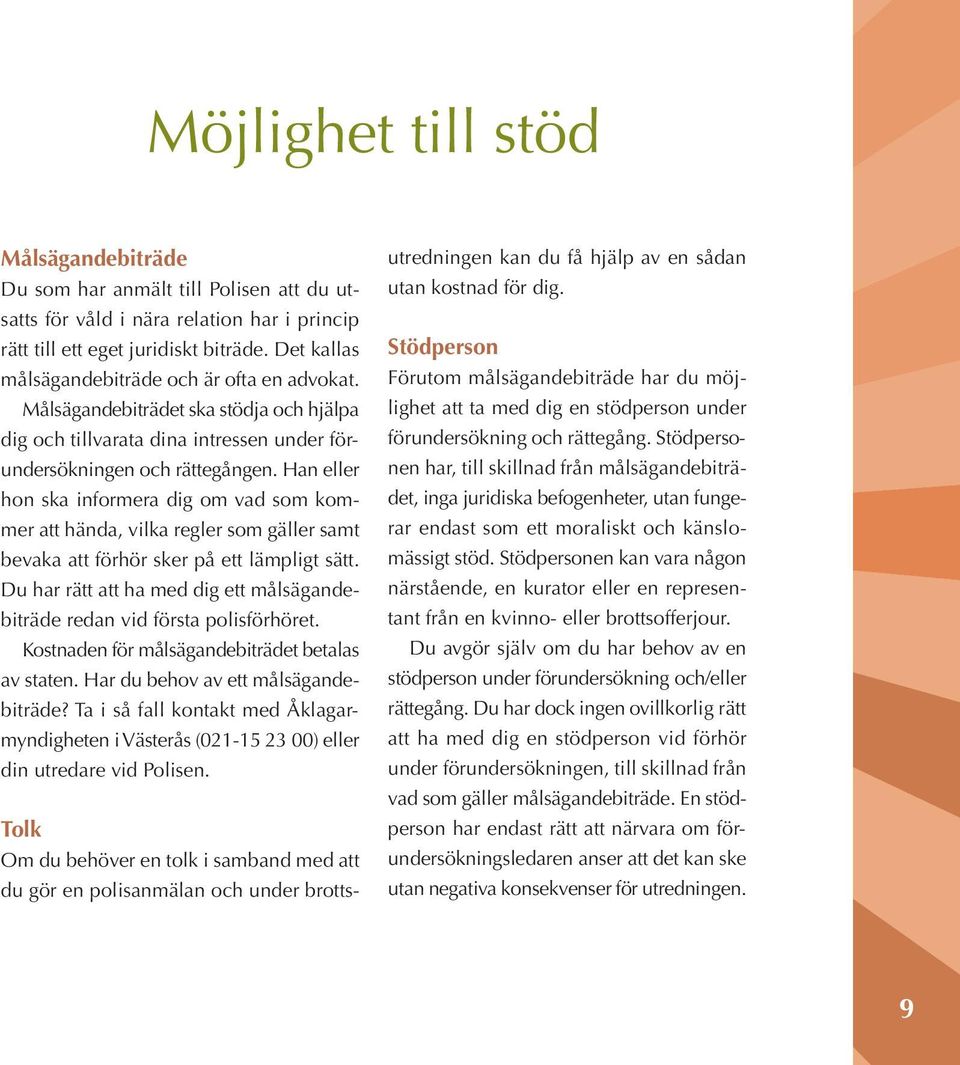 Möjlighet till stöd

Målsägandebiträde
Du som har anmält till Polisen att du utsatts för våld i nära relation har i princip rätt till ett eget juridiskt biträde. Det kallas målsägandebiträde och är ofta en advokat.

Målsägandebiträdet ska stödja och hjälpa dig och tillvarata dina intressen under förundersökningen och rättegången. Han eller hon ska informera dig om vad som kommer att hända, vilka regler som gäller samt bevaka att förhör sker på ett lämpligt sätt. Du har rätt att ha med dig ett målsägandebiträde redan vid första polisförhöret.

Kostnaden för målsägandebiträdet betalas av staten. Har du behov av ett målsägandebiträde? Ta i så fall kontakt med Åklagarmyndigheten i Västerås (021-15 23 00) eller din utredare vid Polisen.

Tolk
Om du behöver en tolk i samband med att du gör en polisanmälan och under brottsutredningen kan du få hjälp av en sådan utan kostnad för dig.

Stödperson
Förutom målsägandebiträde har du möjlighet att ta med dig en stödperson under förundersökning och rättegång. Stödpersonen har, till skillnad från målsägandebiträdet, inga juridiska befogenheter, utan fungerar endast som ett moraliskt och känslomässigt stöd. Stödpersonen kan vara någon närstående, en kurator eller en representant från en kvinno- eller brottsofferjour.

Du avgör själv om du har behov av en stödperson under förundersökning och/eller rättegång. Du har dock ingen ovillkorlig rätt att ha med dig en stödperson vid förhör under förundersökningen, till skillnad från vad som gäller målsägandebiträde. En stödperson har endast rätt att närvara om förundersökningsledaren anser att det kan ske utan negativa konsekvenser för utredningen.

9